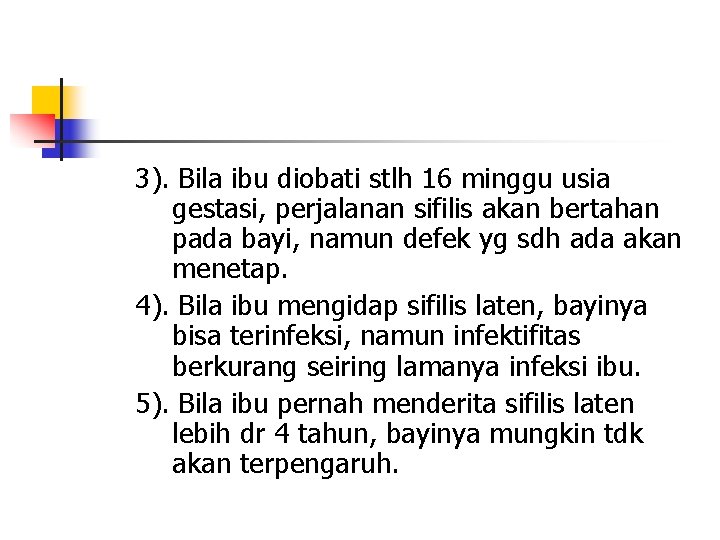 3). Bila ibu diobati stlh 16 minggu usia gestasi, perjalanan sifilis akan bertahan pada bayi, namun defek yg sdh ada akan menetap.

4). Bila ibu mengidap sifilis laten, bayinya bisa terinfeksi, namun infektifitas berkurang seiring lamanya infeksi ibu.

5). Bila ibu pernah menderita sifilis laten lebih dr 4 tahun, bayinya mungkin tdk akan terpengaruh.